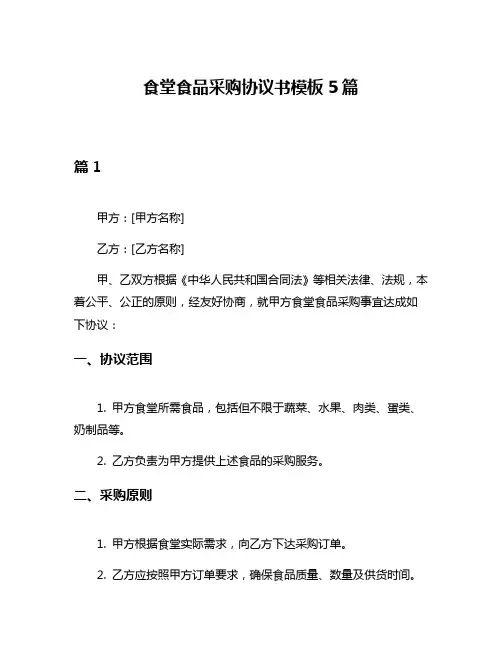 食堂食品采购协议书模板 5 篇

篇 1

甲方：[甲方名称]

乙方：[乙方名称]

甲、乙双方根据《中华人民共和国合同法》等相关法律、法规，本着公平、公正的原则，经友好协商，就甲方食堂食品采购事宜达成如下协议：

一、协议范围

1. 甲方食堂所需食品，包括但不限于蔬菜、水果、肉类、蛋类、奶制品等。

2. 乙方负责为甲方提供上述食品的采购服务。

二、采购原则

1. 甲方根据食堂实际需求，向乙方下达采购订单。

2. 乙方应按照甲方订单要求，确保食品质量、数量及供货时间。